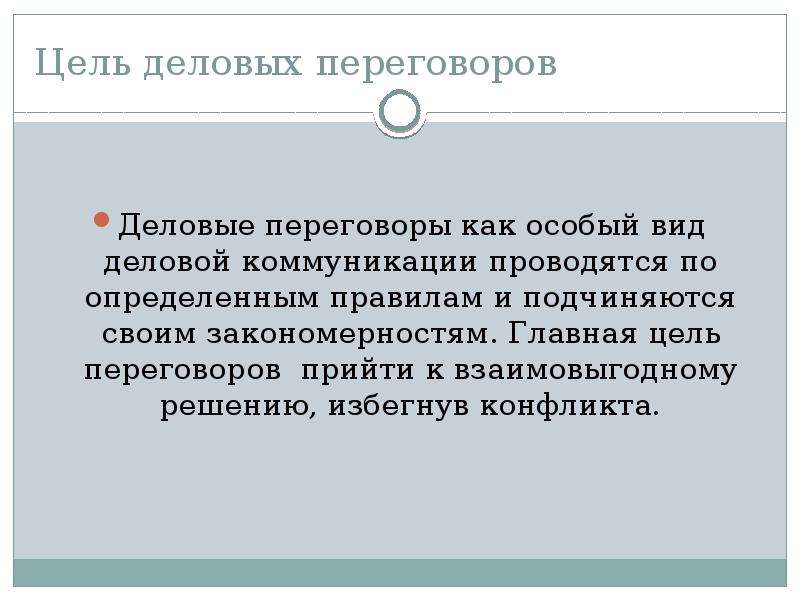 Цель деловых переговоров

• Деловые переговоры как особый вид деловой коммуникации проводятся по определенным правилам и подчиняются своим закономерностям. Главная цель переговоров  прийти к взаимовыгодному решению, избегнув конфликта.